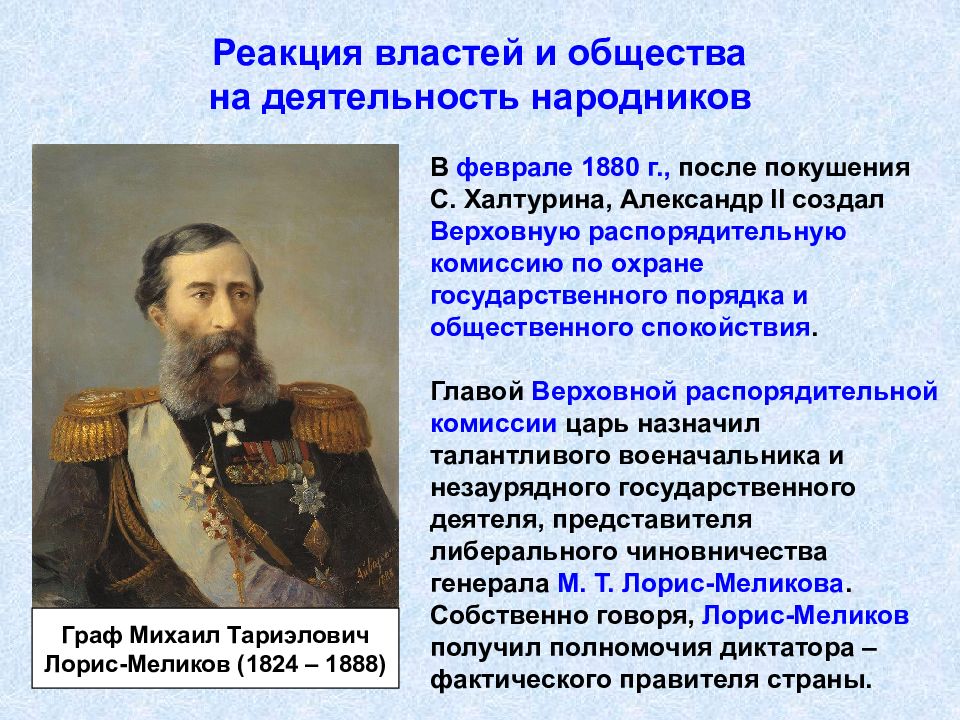 Реакция властей и общества на деятельность народников

В феврале 1880 г., после покушения С. Халтурина, Александр II создал Верховную распорядительную комиссию по охране государственного порядка и общественного спокойствия.

Главой Верховной распорядительной комиссии царь назначил талантливого военачальника и незаурядного государственного деятеля, представителя либерального чиновничества генерала М. Т. Лорис-Меликова. Собственно говоря, Лорис-Меликов получил полномочия диктатора – фактического правителя страны.

Граф Михаил Тариэлович Лорис-Меликов (1824 – 1888)